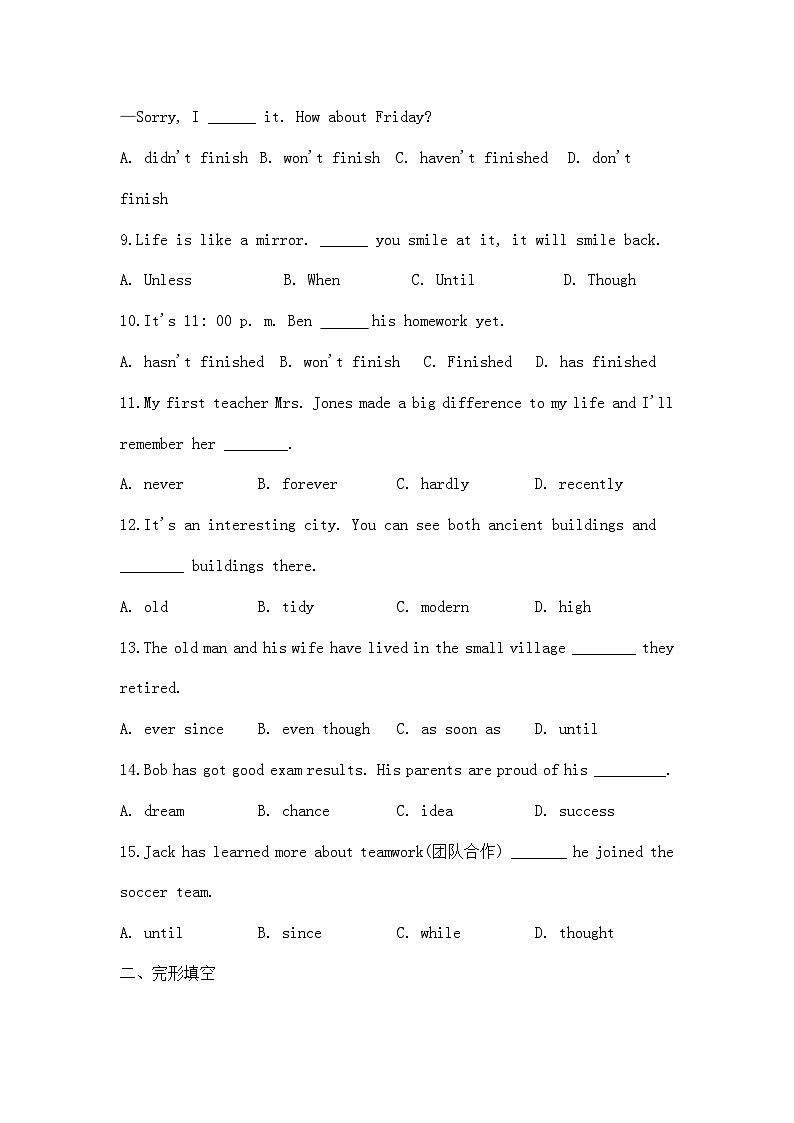 —Sorry, I ______ it. How about Friday?

A. didn't finish B. won't finish C. haven't finished D. don't finish

9.Life is like a mirror. ______ you smile at it, it will smile back.

A. Unless B. When C. Until D. Though

10.It's 11: 00 p. m. Ben ______his homework yet.

A. hasn't finished B. won't finish C. Finished D. has finished

11.My first teacher Mrs. Jones made a big difference to my life and I'll remember her ________.

A. never B. forever C. hardly D. recently

12.It's an interesting city. You can see both ancient buildings and ________ buildings there.

A. old B. tidy C. modern D. high

13.The old man and his wife have lived in the small village ________ they retired.

A. ever since B. even though C. as soon as D. until

14.Bob has got good exam results. His parents are proud of his _________.

A. dream B. chance C. idea D. success

15.Jack has learned more about teamwork(团队合作) _______ he joined the soccer team.

A. until B. since C. while D. thought

二、完形填空